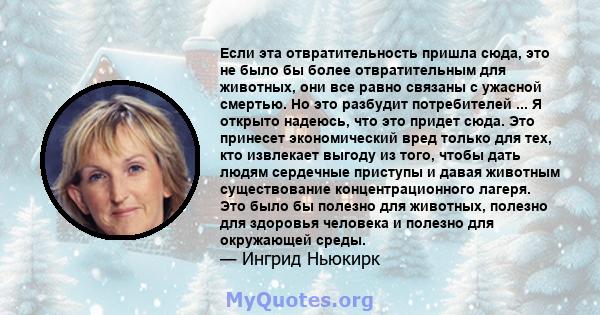 Если эта отвратительность пришла сюда, это не было бы более отвратительным для животных, они все равно связаны с ужасной смертью. Но это разбудит потребителей ... Я открыто надеюсь, что это придет сюда. Это принесет экономический вред только для тех, кто извлекает выгоду из того, чтобы дать людям сердечные приступы и давая животным существование концентрационного лагеря. Это было бы полезно для животных, полезно для здоровья человека и полезно для окружающей среды.
— Ингрид Ньюкирк

MyQuotes.org